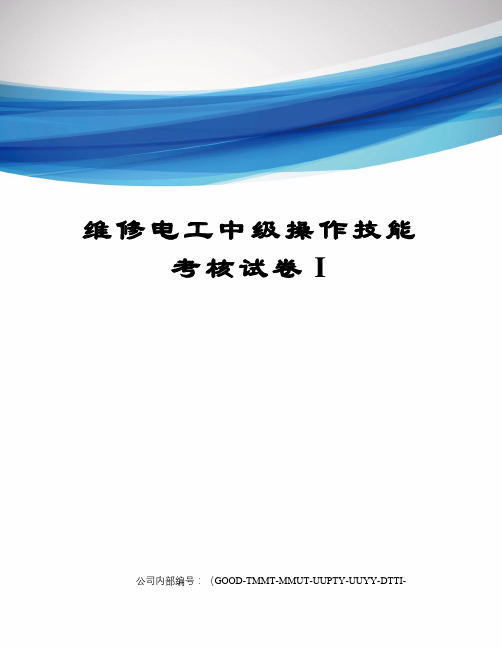 维修电工中级操作技能考核试卷 I

公司内部编号：（GOOD-TMMT-MMUT-UUPTY-UUYY-DTTI-